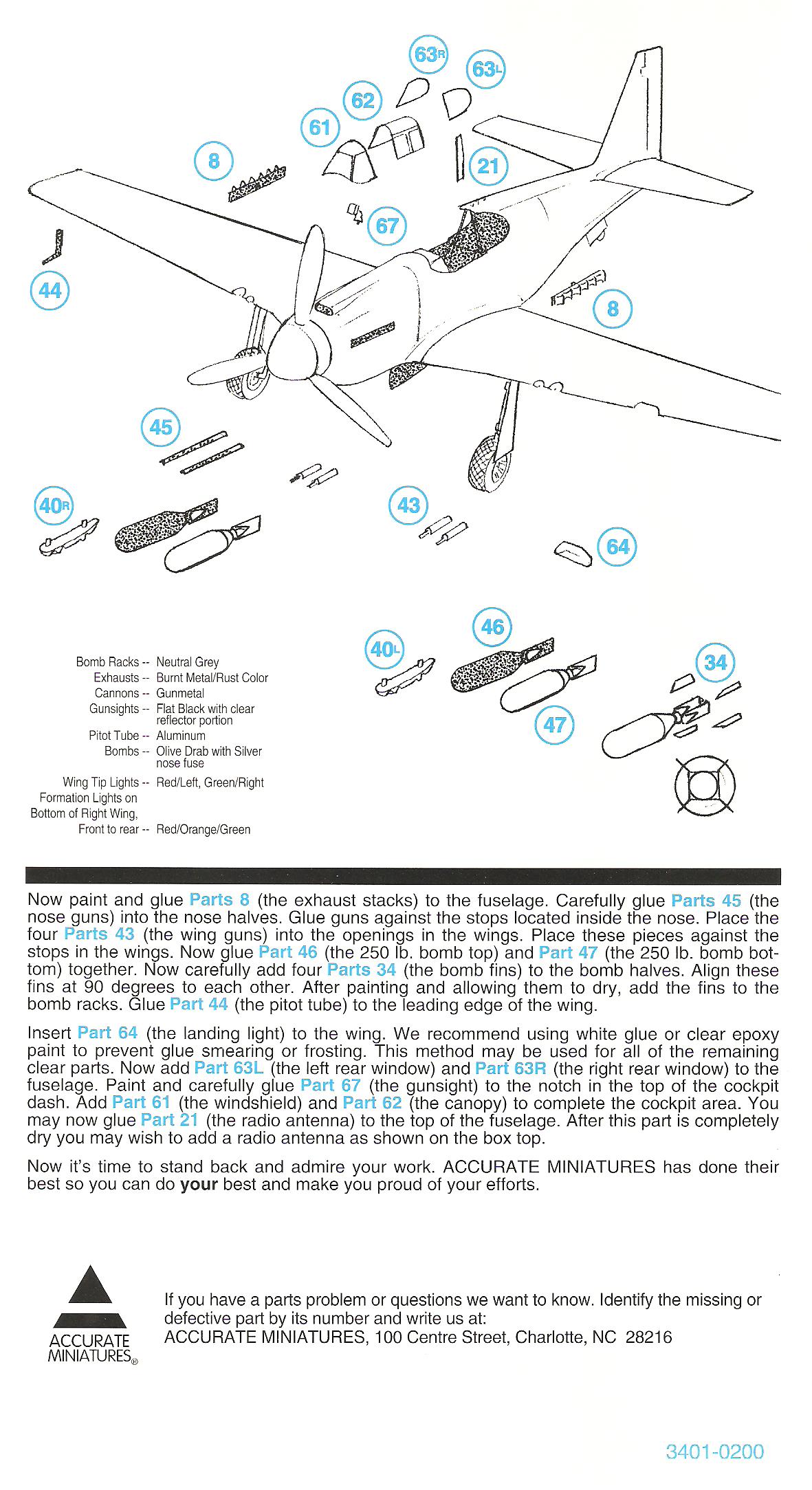 63R
63L
62
61
8
21
67
44
8
45
40R
43
64
46
40L
34
47

Bomb Racks -- Neutral Grey
Exhausts -- Burnt Metal/Rust Color
Cannons -- Gunmetal
Gunsights -- Flat Black with clear reflector portion
Pitot Tube -- Aluminum
Bombs -- Olive Drab with Silver nose fuse
Wing Tip Lights -- Red/Left, Green/Right
Formation Lights on Bottom of Right Wing, Front to rear -- Red/Orange/Green

Now paint and glue Parts 8 (the exhaust stacks) to the fuselage. Carefully glue Parts 45 (the nose guns) into the nose halves. Glue guns against the stops located inside the nose. Place the four Parts 43 (the wing guns) into the openings in the wings. Place these pieces against the stops in the wings. Now glue Part 46 (the 250 lb. bomb top) and Part 47 (the 250 lb. bomb bottom) together. Now carefully add four Parts 34 (the bomb fins) to the bomb halves. Align these fins at 90 degrees to each other. After painting and allowing them to dry, add the fins to the bomb racks. Glue Part 44 (the pitot tube) to the leading edge of the wing.

Insert Part 64 (the landing light) to the wing. We recommend using white glue or clear epoxy paint to prevent glue smearing or frosting. This method may be used for all of the remaining clear parts. Now add Part 63L (the left rear window) and Part 63R (the right rear window) to the fuselage. Paint and carefully glue Part 67 (the gunsight) to the notch in the top of the cockpit dash. Add Part 61 (the windshield) and Part 62 (the canopy) to complete the cockpit area. You may now glue Part 21 (the radio antenna) to the top of the fuselage. After this part is completely dry you may wish to add a radio antenna as shown on the box top.

Now it's time to stand back and admire your work. ACCURATE MINIATURES has done their best so you can do your best and make you proud of your efforts.

ACCURATE MINIATURES®

If you have a parts problem or questions we want to know. Identify the missing or defective part by its number and write us at:
ACCURATE MINIATURES, 100 Centre Street, Charlotte, NC 28216

3401-0200